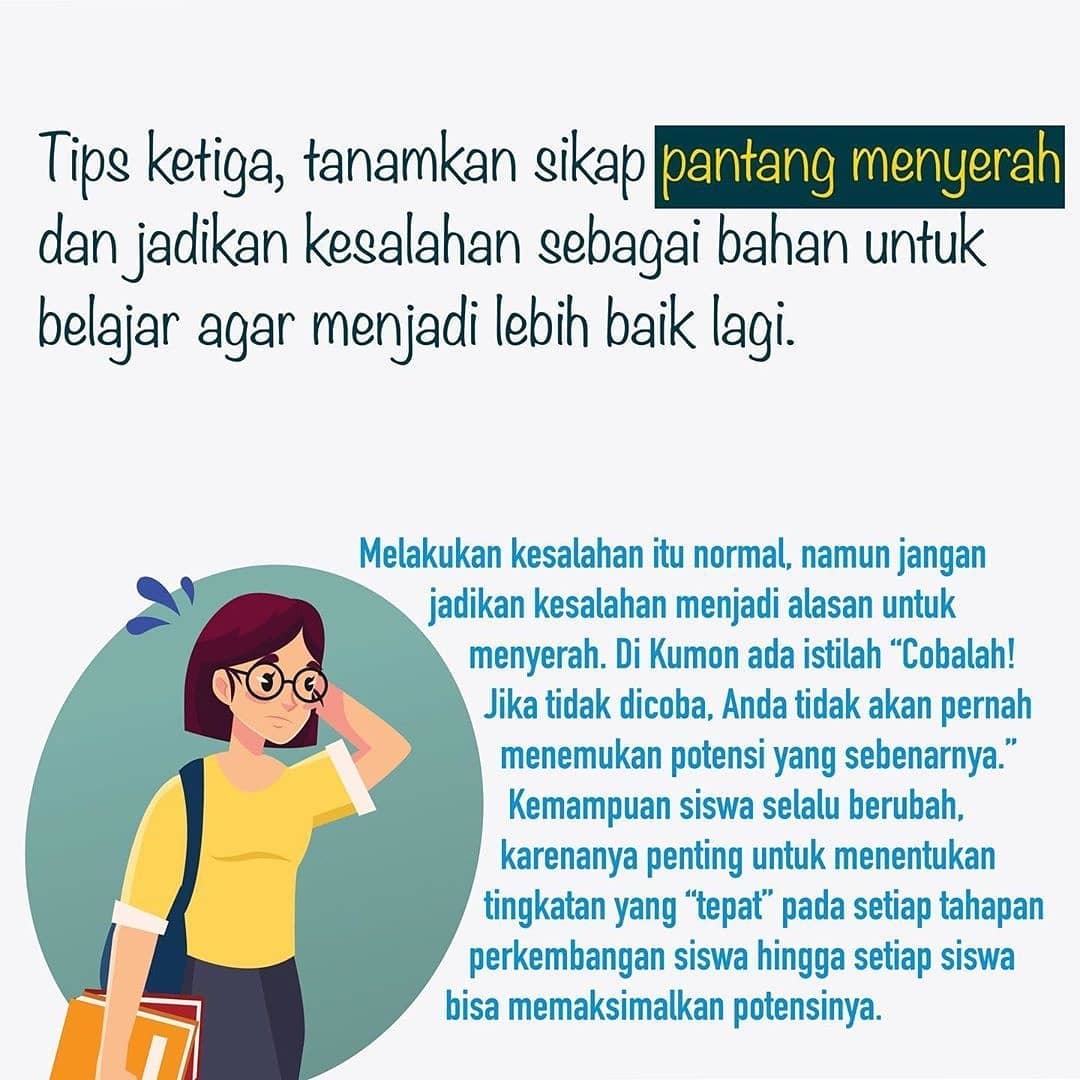 Tips ketiga, tanamkan sikap pantang menyerah dan jadikan kesalahan sebagai bahan untuk belajar agar menjadi lebih baik lagi.

Melakukan kesalahan itu normal, namun jangan jadikan kesalahan menjadi alasan untuk menyerah. Di Kumon ada istilah "Cobalah! Jika tidak dicoba, Anda tidak akan pernah menemukan potensi yang sebenarnya." Kemampuan siswa selalu berubah, karenanya penting untuk menentukan tingkatan yang "tepat" pada setiap tahapan perkembangan siswa hingga setiap siswa bisa memaksimalkan potensinya.